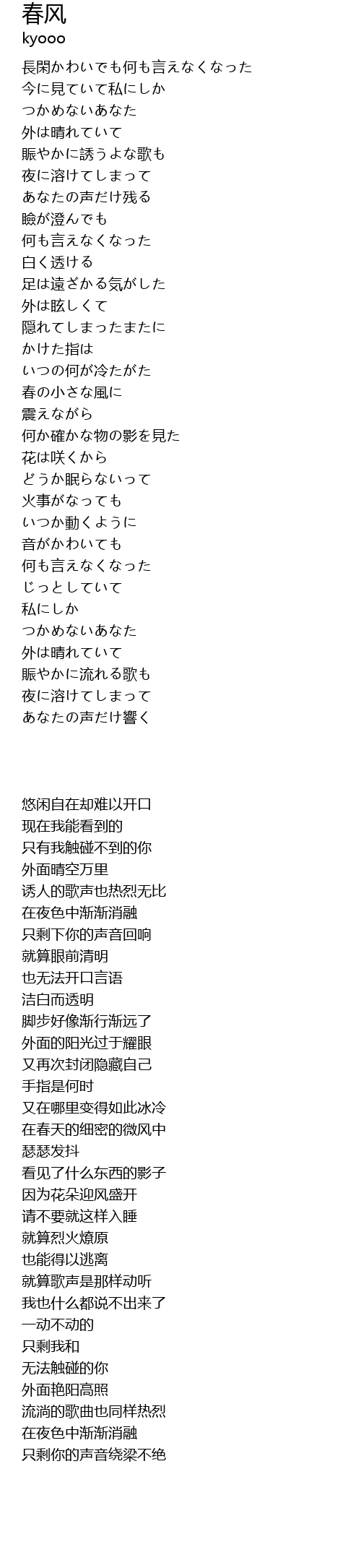 春风
kyooo

長閑かわいでも何も言えなくなった
今に見ていて私にしか
つかめないあなた
外は晴れていて
賑やかに誘うよな歌も
夜に溶けてしまって
あなたの声だけ残る
瞼が澄んでも
何も言えなくなった
白く透ける
足は遠ざかる気がした
外は眩しくて
隠れてしまったまたに
かけた指は
いつの何が冷たがた
春の小さな風に
震えながら
何か確かな物の影を見た
花は咲くから
どうか眠らないって
火事がなっても
いつか動くように
音がかわいても
何も言えなくなった
じっとしていて
私にしか
つかめないあなた
外は晴れていて
賑やかに流れる歌も
夜に溶けてしまって
あなたの声だけ響く

悠闲自在却难以开口
现在我能看到的
只有我触碰不到的你
外面晴空万里
诱人的歌声也热烈无比
在夜色中渐渐消融
只剩下你的声音回响
就算眼前清明
也无法开口言语
洁白而透明
脚步好像渐行渐远了
外面的阳光过于耀眼
又再次封闭隐藏自己
手指是何时
又在哪里变得如此冰冷
在春天的细密的微风中
瑟瑟发抖
看见了什么东西的影子
因为花朵迎风盛开
请不要就这样入睡
就算烈火燎原
也能得以逃离
就算歌声是那样动听
我也什么都说不出来了
一动不动的
只剩我和
无法触碰的你
外面艳阳高照
流淌的歌曲也同样热烈
在夜色中渐渐消融
只剩你的声音绕梁不绝